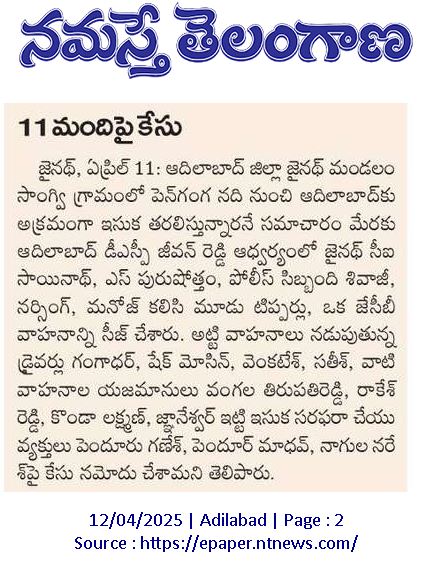 నమస్తే తెలంగాణ

11 మందిపై కేసు

జైనథ్, ఏప్రిల్ 11: ఆదిలాబాద్ జిల్లా జైనథ్ మండలం సాంగ్వి గ్రామంలో పెన్‌గంగ నది నుంచి ఆదిలాబాద్‌కు అక్రమంగా ఇసుక తరలిస్తున్నారనే సమాచారం మేరకు ఆదిలాబాద్ డీఎస్పీ జీవన్ రెడ్డి ఆధ్వర్యంలో జైనథ్ సీఐ సాయినాథ్, ఎస్ పురుషోత్తం, పోలీస్ సిబ్బంది శివాజీ, నర్సింగ్, మనోజ్ కలిసి మూడు టిప్పర్లు, ఒక జేసీబీ వాహనాన్ని సీజ్ చేశారు. అట్టి వాహనాలు నడుపుతున్న డ్రైవర్లు గంగాధర్, షేక్ మోసిన్, వెంకటేశ్, సతీశ్, వాటి వాహనాల యజమానులు వంగల తిరుపతిరెడ్డి, రాకేశ్ రెడ్డి, కొండా లక్ష్మణ్, జ్ఞానేశ్వర్ ఇట్టి ఇసుక సరఫరా చేయు వ్యక్తులు పెందూరు గణేశ్, పెందూర్ మాధవ్, నాగుల నరేశ్‌పై కేసు నమోదు చేశామని తెలిపారు.

12/04/2025 | Adilabad | Page : 2
Source : https://epaper.ntnews.com/